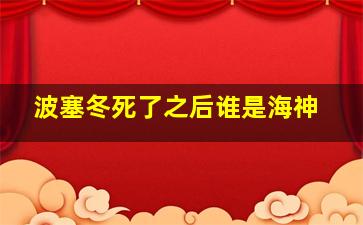 波塞冬死了之后谁是海神